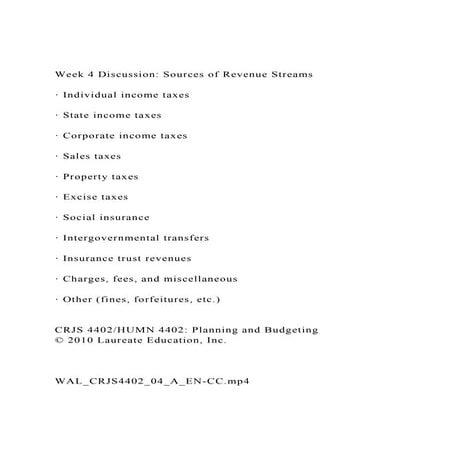 Week 4 Discussion: Sources of Revenue Streams

· Individual income taxes

· State income taxes

· Corporate income taxes

· Sales taxes

· Property taxes

· Excise taxes

· Social insurance

· Intergovernmental transfers

· Insurance trust revenues

· Charges, fees, and miscellaneous

· Other (fines, forfeitures, etc.)

CRJS 4402/HUMN 4402: Planning and Budgeting
© 2010 Laureate Education, Inc.

WAL_CRJS4402_04_A_EN-CC.mp4